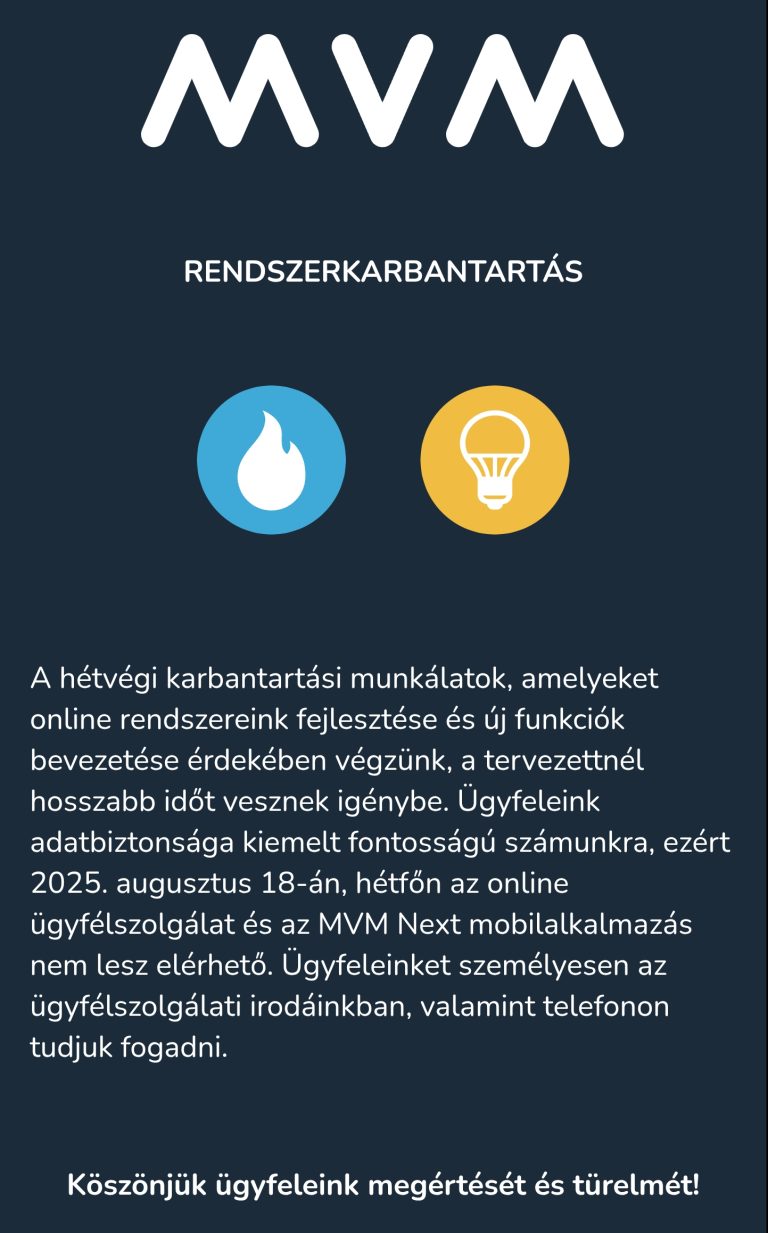 MVM

RENDSZERKARBANTARTÁS

A hétvégi karbantartási munkálatok, amelyeket online rendszereink fejlesztése és új funkciók bevezetése érdekében végzünk, a tervezettnél hosszabb időt vesznek igénybe. Ügyfeleink adatbiztonsága kiemelt fontosságú számunkra, ezért 2025. augusztus 18-án, hétfőn az online ügyfélszolgálat és az MVM Next mobilalkalmazás nem lesz elérhető. Ügyfeleinket személyesen az ügyfélszolgálati irodáinkban, valamint telefonon tudjuk fogadni.

Köszönjük ügyfeleink megértését és türelmét!